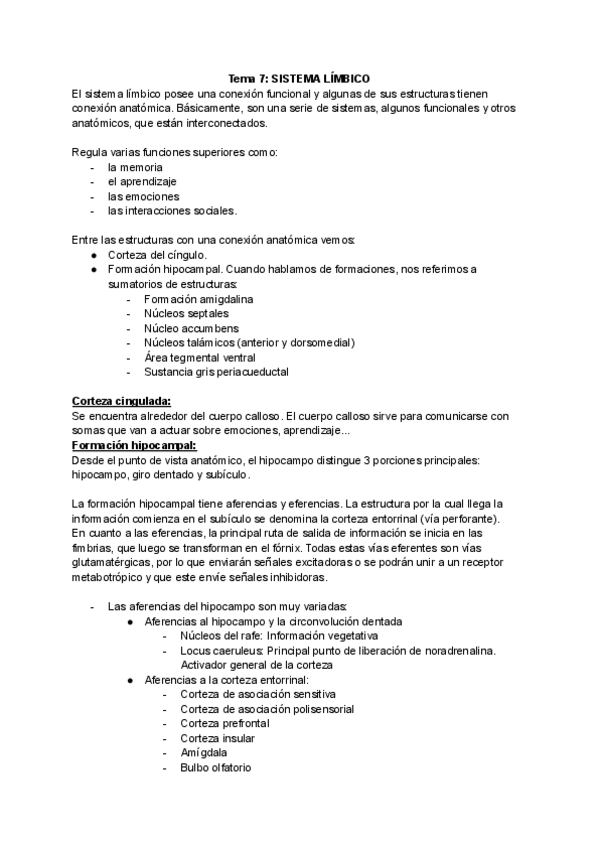 Tema 7: SISTEMA LÍMBICO

El sistema límbico posee una conexión funcional y algunas de sus estructuras tienen conexión anatómica. Básicamente, son una serie de sistemas, algunos funcionales y otros anatómicos, que están interconectados.

Regula varias funciones superiores como:
- la memoria
- el aprendizaje
- las emociones
- las interacciones sociales.

Entre las estructuras con una conexión anatómica vemos:
● Corteza del cíngulo.
● Formación hipocampal. Cuando hablamos de formaciones, nos referimos a sumatorios de estructuras:
  - Formación amigdalina
  - Núcleos septales
  - Núcleo accumbens
  - Núcleos talámicos (anterior y dorsomedial)
  - Área tegmental ventral
  - Sustancia gris periacueductal

Corteza cingulada:
Se encuentra alrededor del cuerpo calloso. El cuerpo calloso sirve para comunicarse con somas que van a actuar sobre emociones, aprendizaje...
Formación hipocampal:
Desde el punto de vista anatómico, el hipocampo distingue 3 porciones principales: hipocampo, giro dentado y subículo.

La formación hipocampal tiene aferencias y eferencias. La estructura por la cual llega la información comienza en el subículo se denomina la corteza entorrinal (vía perforante). En cuanto a las eferencias, la principal ruta de salida de información se inicia en las fimbrias, que luego se transforman en el fórnix. Todas estas vías eferentes son vías glutamatérgicas, por lo que enviarán señales excitadoras o se podrán unir a un receptor metabotrópico y que este envíe señales inhibidoras.

- Las aferencias del hipocampo son muy variadas:
  ● Aferencias al hipocampo y la circonvolución dentada
    - Núcleos del rafe: Información vegetativa
    - Locus caeruleus: Principal punto de liberación de noradrenalina. Activador general de la corteza
  ● Aferencias a la corteza entorrinal:
    - Corteza de asociación sensitiva
    - Corteza de asociación polisensorial
    - Corteza prefrontal
    - Corteza insular
    - Amígdala
    - Bulbo olfatorio